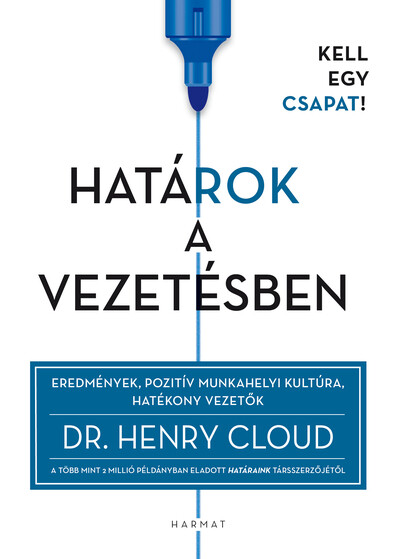 KELL EGY CSAPAT!

HATÁROK A VEZETÉSBEN

EREDMÉNYEK, POZITÍV MUNKAHELYI KULTÚRA, HATÉKONY VEZETŐK

DR. HENRY CLOUD

A TÖBB MINT 2 MILLIÓ PÉLDÁNYBAN ELADOTT HATÁRAINK TÁRSSZERZŐJÉTŐL

HARMAT